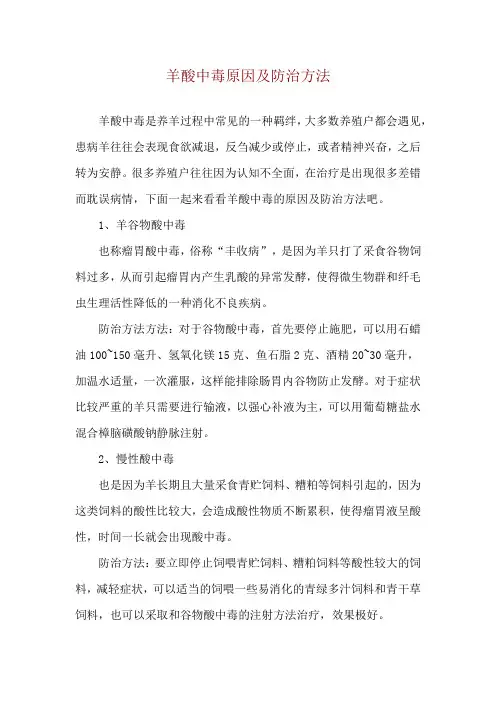 羊酸中毒原因及防治方法

羊酸中毒是养羊过程中常见的一种羁绊，大多数养殖户都会遇见，患病羊往往会表现食欲减退，反刍减少或停止，或者精神兴奋，之后转为安静。很多养殖户往往因为认知不全面，在治疗是出现很多差错而耽误病情，下面一起来看看羊酸中毒的原因及防治方法吧。

1、羊谷物酸中毒

也称瘤胃酸中毒，俗称“丰收病”，是因为羊只打了采食谷物饲料过多，从而引起瘤胃内产生乳酸的异常发酵，使得微生物群和纤毛虫生理活性降低的一种消化不良疾病。

防治方法方法：对于谷物酸中毒，首先要停止施肥，可以用石蜡油100~150毫升、氢氧化镁15克、鱼石脂2克、酒精20~30毫升，加温水适量，一次灌服，这样能排除肠胃内谷物防止发酵。对于症状比较严重的羊只需要进行输液，以强心补液为主，可以用葡萄糖盐水混合樟脑磺酸钠静脉注射。

2、慢性酸中毒

也是因为羊长期且大量采食青贮饲料、糟粕等饲料引起的，因为这类饲料的酸性比较大，会造成酸性物质不断累积，使得瘤胃液呈酸性，时间一长就会出现酸中毒。

防治方法：要立即停止饲喂青贮饲料、糟粕饲料等酸性较大的饲料，减轻症状，可以适当的饲喂一些易消化的青绿多汁饲料和青干草饲料，也可以采取和谷物酸中毒的注射方法治疗，效果极好。